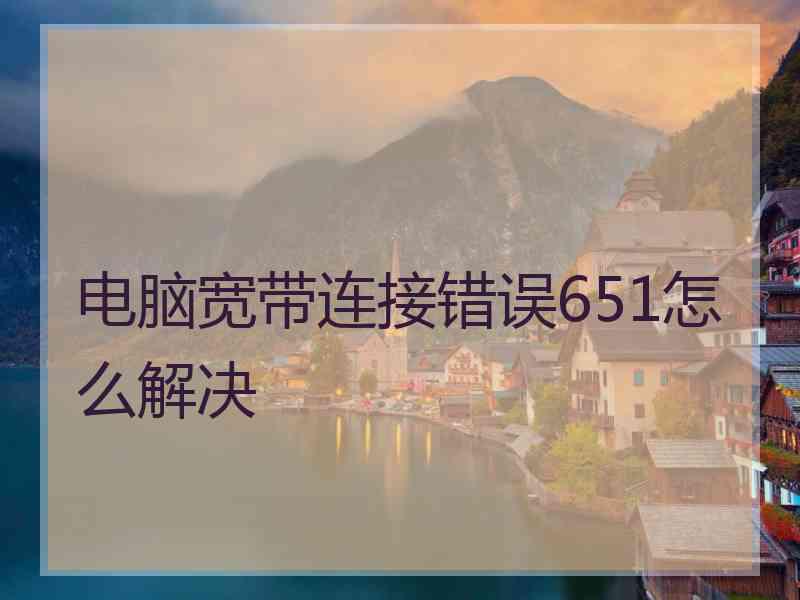 电脑宽带连接错误651怎么解决